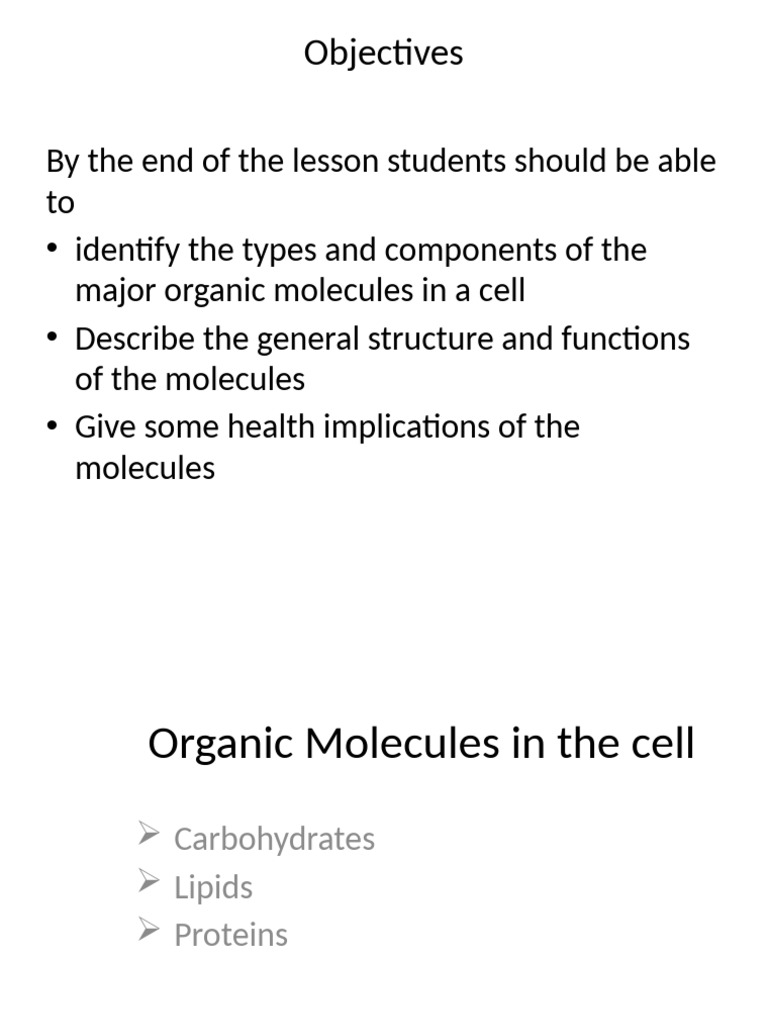 Objectives

By the end of the lesson students should be able to

• identify the types and components of the major organic molecules in a cell
• Describe the general structure and functions of the molecules
• Give some health implications of the molecules

Organic Molecules in the cell

➢ Carbohydrates
➢ Lipids
➢ Proteins